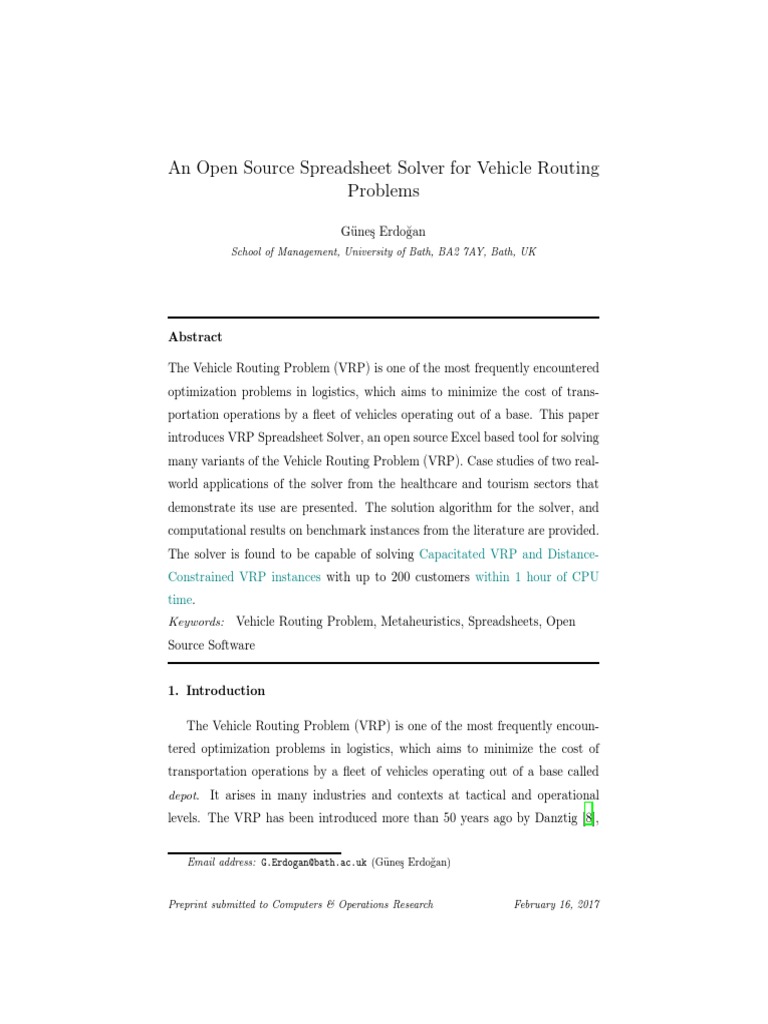 An Open Source Spreadsheet Solver for Vehicle Routing Problems

Güneş Erdoğan
School of Management, University of Bath, BA2 7AY, Bath, UK

Abstract

The Vehicle Routing Problem (VRP) is one of the most frequently encountered optimization problems in logistics, which aims to minimize the cost of transportation operations by a fleet of vehicles operating out of a base. This paper introduces VRP Spreadsheet Solver, an open source Excel based tool for solving many variants of the Vehicle Routing Problem (VRP). Case studies of two real-world applications of the solver from the healthcare and tourism sectors that demonstrate its use are presented. The solution algorithm for the solver, and computational results on benchmark instances from the literature are provided. The solver is found to be capable of solving Capacitated VRP and Distance-Constrained VRP instances with up to 200 customers within 1 hour of CPU time.
Keywords: Vehicle Routing Problem, Metaheuristics, Spreadsheets, Open Source Software

1. Introduction

The Vehicle Routing Problem (VRP) is one of the most frequently encountered optimization problems in logistics, which aims to minimize the cost of transportation operations by a fleet of vehicles operating out of a base called depot. It arises in many industries and contexts at tactical and operational levels. The VRP has been introduced more than 50 years ago by Danztig [8],

Email address: G.Erdogan@bath.ac.uk (Güneş Erdoğan)

Preprint submitted to Computers & Operations Research February 16, 2017